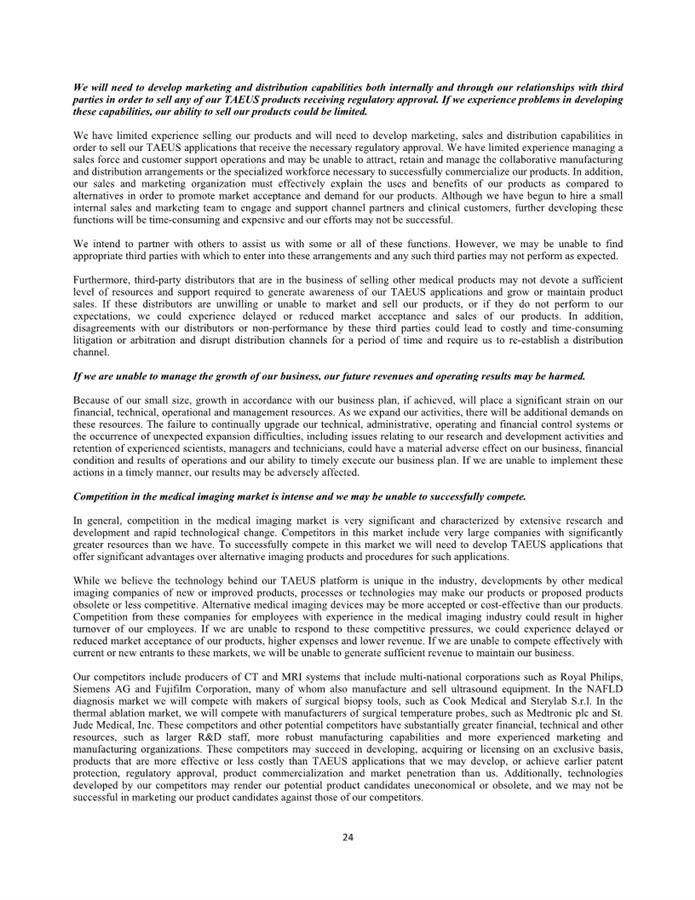 We will need to develop marketing and distribution capabilities both internally and through our relationships with third parties in order to sell any of our TAEUS products receiving regulatory approval. If we experience problems in developing these capabilities, our ability to sell our products could be limited.

We have limited experience selling our products and will need to develop marketing, sales and distribution capabilities in order to sell our TAEUS applications that receive the necessary regulatory approval. We have limited experience managing a sales force and customer support operations and may be unable to attract, retain and manage the collaborative manufacturing and distribution arrangements or the specialized workforce necessary to successfully commercialize our products. In addition, our sales and marketing organization must effectively explain the uses and benefits of our products as compared to alternatives in order to promote market acceptance and demand for our products. Although we have begun to hire a small internal sales and marketing team to engage and support channel partners and clinical customers, further developing these functions will be time-consuming and expensive and our efforts may not be successful.

We intend to partner with others to assist us with some or all of these functions. However, we may be unable to find appropriate third parties with which to enter into these arrangements and any such third parties may not perform as expected.

Furthermore, third-party distributors that are in the business of selling other medical products may not devote a sufficient level of resources and support required to generate awareness of our TAEUS applications and grow or maintain product sales. If these distributors are unwilling or unable to market and sell our products, or if they do not perform to our expectations, we could experience delayed or reduced market acceptance and sales of our products. In addition, disagreements with our distributors or non-performance by these third parties could lead to costly and time-consuming litigation or arbitration and disrupt distribution channels for a period of time and require us to re-establish a distribution channel.

If we are unable to manage the growth of our business, our future revenues and operating results may be harmed.

Because of our small size, growth in accordance with our business plan, if achieved, will place a significant strain on our financial, technical, operational and management resources. As we expand our activities, there will be additional demands on these resources. The failure to continually upgrade our technical, administrative, operating and financial control systems or the occurrence of unexpected expansion difficulties, including issues relating to our research and development activities and retention of experienced scientists, managers and technicians, could have a material adverse effect on our business, financial condition and results of operations and our ability to timely execute our business plan. If we are unable to implement these actions in a timely manner, our results may be adversely affected.

Competition in the medical imaging market is intense and we may be unable to successfully compete.

In general, competition in the medical imaging market is very significant and characterized by extensive research and development and rapid technological change. Competitors in this market include very large companies with significantly greater resources than we have. To successfully compete in this market we will need to develop TAEUS applications that offer significant advantages over alternative imaging products and procedures for such applications.

While we believe the technology behind our TAEUS platform is unique in the industry, developments by other medical imaging companies of new or improved products, processes or technologies may make our products or proposed products obsolete or less competitive. Alternative medical imaging devices may be more accepted or cost-effective than our products. Competition from these companies for employees with experience in the medical imaging industry could result in higher turnover of our employees. If we are unable to respond to these competitive pressures, we could experience delayed or reduced market acceptance of our products, higher expenses and lower revenue. If we are unable to compete effectively with current or new entrants to these markets, we will be unable to generate sufficient revenue to maintain our business.

Our competitors include producers of CT and MRI systems that include multi-national corporations such as Royal Philips, Siemens AG and Fujifilm Corporation, many of whom also manufacture and sell ultrasound equipment. In the NAFLD diagnosis market we will compete with makers of surgical biopsy tools, such as Cook Medical and Sterylab S.r.l. In the thermal ablation market, we will compete with manufacturers of surgical temperature probes, such as Medtronic plc and St. Jude Medical, Inc. These competitors and other potential competitors have substantially greater financial, technical and other resources, such as larger R&D staff, more robust manufacturing capabilities and more experienced marketing and manufacturing organizations. These competitors may succeed in developing, acquiring or licensing on an exclusive basis, products that are more effective or less costly than TAEUS applications that we may develop, or achieve earlier patent protection, regulatory approval, product commercialization and market penetration than us. Additionally, technologies developed by our competitors may render our potential product candidates uneconomical or obsolete, and we may not be successful in marketing our product candidates against those of our competitors.

24